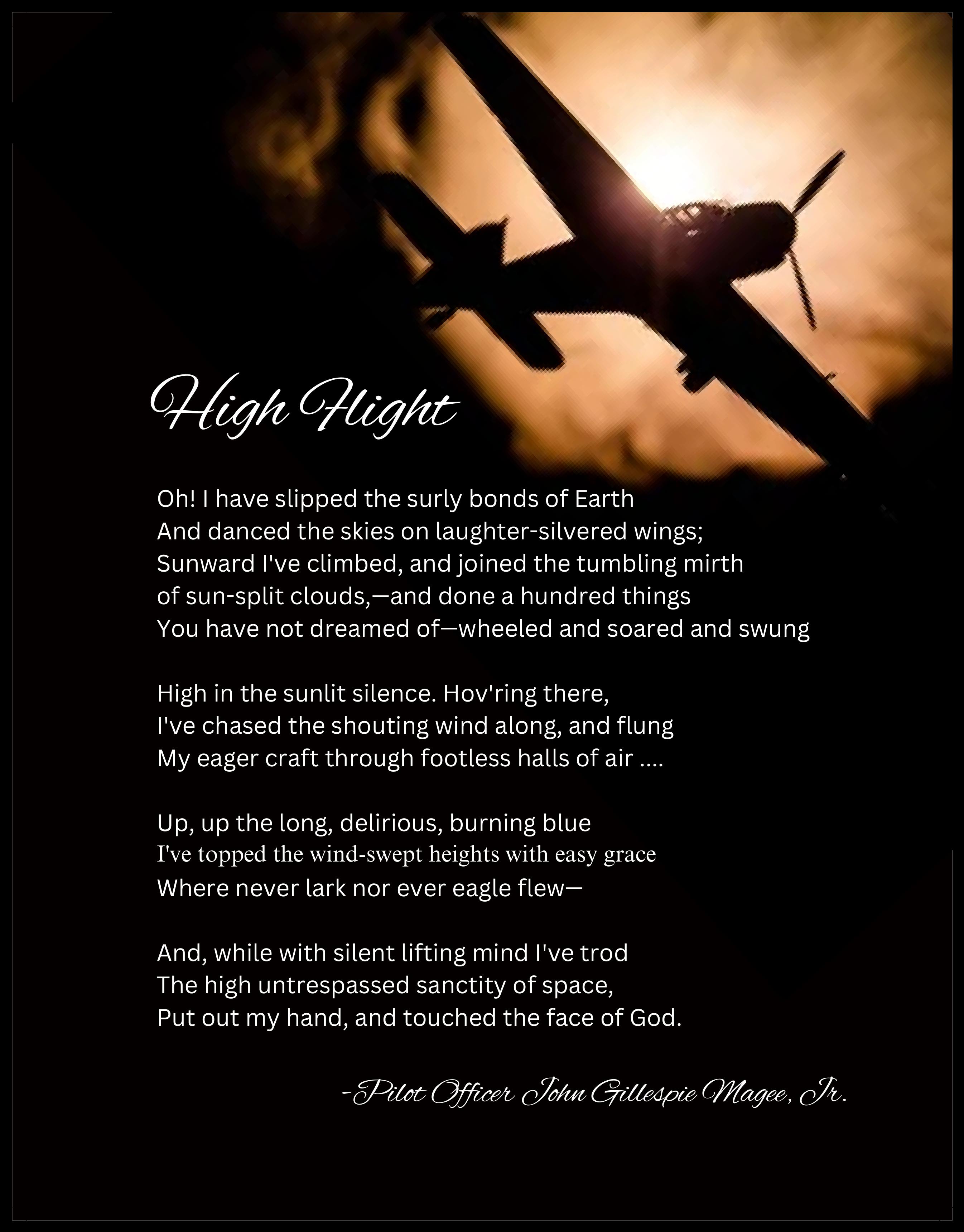 High Flight

Oh! I have slipped the surly bonds of Earth
And danced the skies on laughter-silvered wings;
Sunward I've climbed, and joined the tumbling mirth
of sun-split clouds,—and done a hundred things
You have not dreamed of—wheeled and soared and swung

High in the sunlit silence. Hov'ring there,
I've chased the shouting wind along, and flung
My eager craft through footless halls of air ....

Up, up the long, delirious, burning blue
I've topped the wind-swept heights with easy grace
Where never lark nor ever eagle flew—

And, while with silent lifting mind I've trod
The high untrespassed sanctity of space,
Put out my hand, and touched the face of God.

-Pilot Officer John Gillespie Magee, Jr.